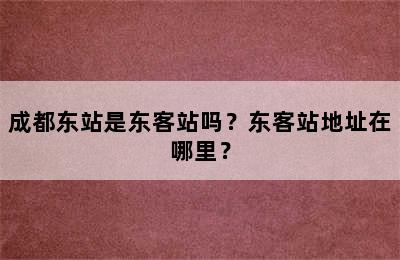 成都东站是东客站吗？东客站地址在哪里？